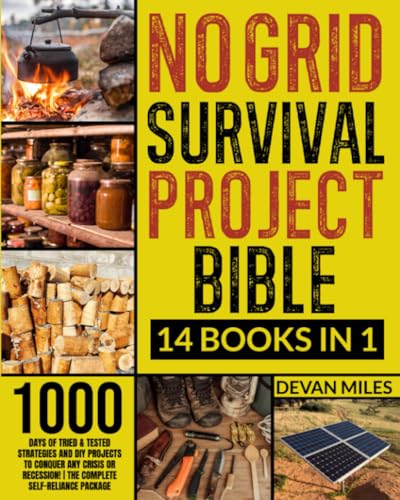 NO GRID SURVIVAL PROJECT BIBLE

14 BOOKS IN 1

1000

DAYS OF TRIED & TESTED STRATEGIES AND DIY PROJECTS TO CONQUER ANY CRISIS OR RECESSION! | THE COMPLETE SELF-RELIANCE PACKAGE

DEVAN MILES